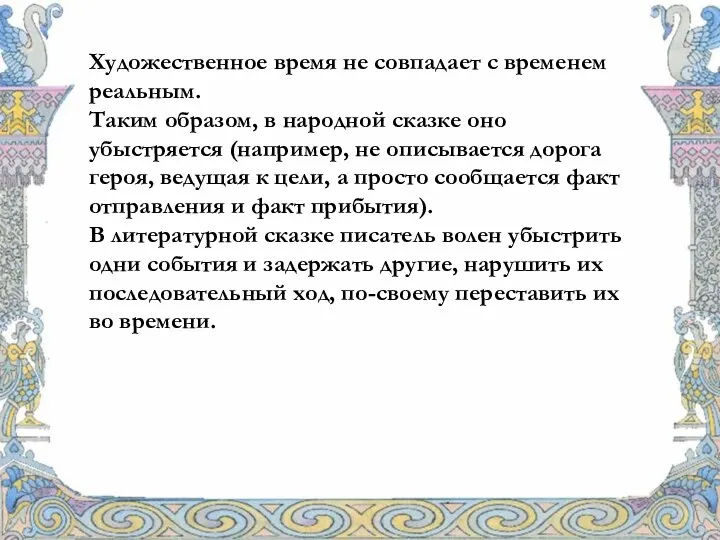 Художественное время не совпадает с временем реальным.
Таким образом, в народной сказке оно убыстряется (например, не описывается дорога героя, ведущая к цели, а просто сообщается факт отправления и факт прибытия).
В литературной сказке писатель волен убыстрить одни события и задержать другие, нарушить их последовательный ход, по-своему переставить их во времени.